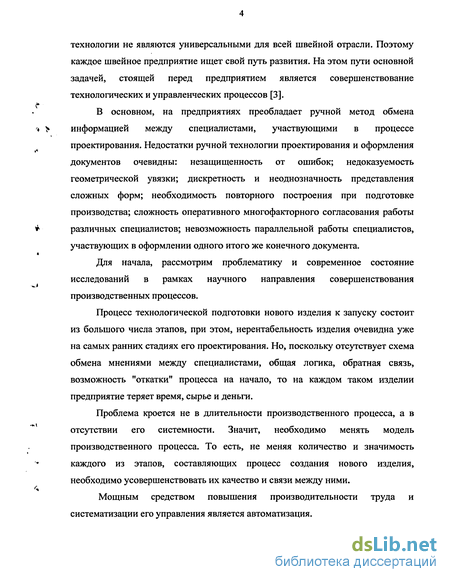 4

технологии не являются универсальными для всей швейной отрасли. Поэтому каждое швейное предприятие ищет свой путь развития. На этом пути основной задачей, стоящей перед предприятием является совершенствование технологических и управленческих процессов [3].

В основном, на предприятиях преобладает ручной метод обмена информацией между специалистами, участвующими в процессе проектирования. Недостатки ручной технологии проектирования и оформления документов очевидны: незащищенность от ошибок; недоказуемость геометрической увязки; дискретность и неоднозначность представления сложных форм; необходимость повторного построения при подготовке производства; сложность оперативного многофакторного согласования работы различных специалистов; невозможность параллельной работы специалистов, участвующих в оформлении одного итого же конечного документа.

Для начала, рассмотрим проблематику и современное состояние исследований в рамках научного направления совершенствования производственных процессов.

Процесс технологической подготовки нового изделия к запуску состоит из большого числа этапов, при этом, нерентабельность изделия очевидна уже на самых ранних стадиях его проектирования. Но, поскольку отсутствует схема обмена мнениями между специалистами, общая логика, обратная связь, возможность "откатки" процесса на начало, то на каждом таком изделии предприятие теряет время, сырье и деньги.

Проблема кроется не в длительности производственного процесса, а в отсутствии его системности. Значит, необходимо менять модель производственного процесса. То есть, не меняя количество и значимость каждого из этапов, составляющих процесс создания нового изделия, необходимо усовершенствовать их качество и связи между ними.

Мощным средством повышения производительности труда и систематизации его управления является автоматизация.

dsLib.net
библиотека диссертаций